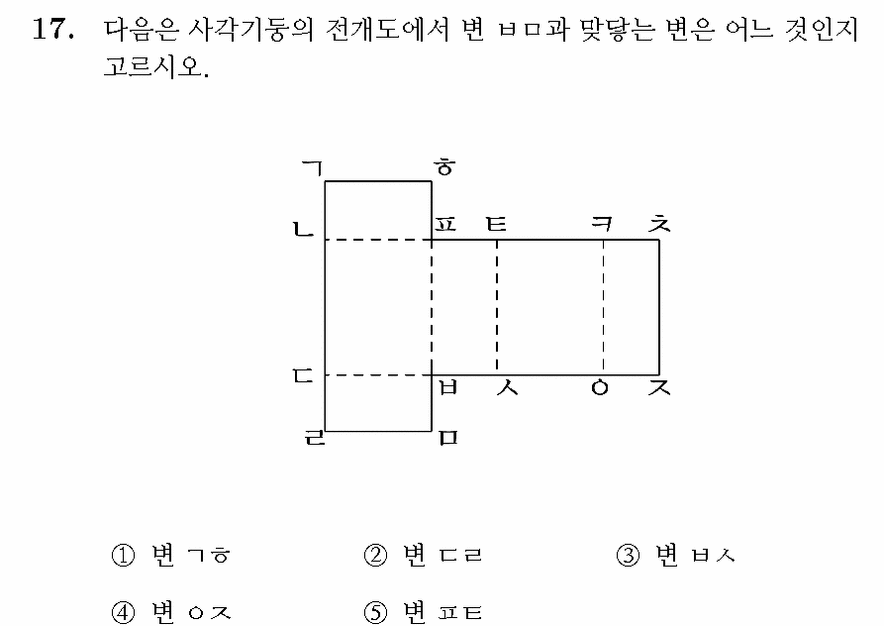 17. 다음은 사각기둥의 전개도에서 변 ㅂㅁ과 맞닿는 변은 어느 것인지 고르시오.

ㄱ ㅎ
ㄴ ㅍ ㅌ ㅋ ㅊ
ㄷ ㅂ ㅅ ㅇ ㅈ
ㄹ ㅁ

① 변 ㄱㅎ ② 변 ㄷㄹ ③ 변 ㅂㅅ
④ 변 ㅇㅈ ⑤ 변 ㅍㅌ